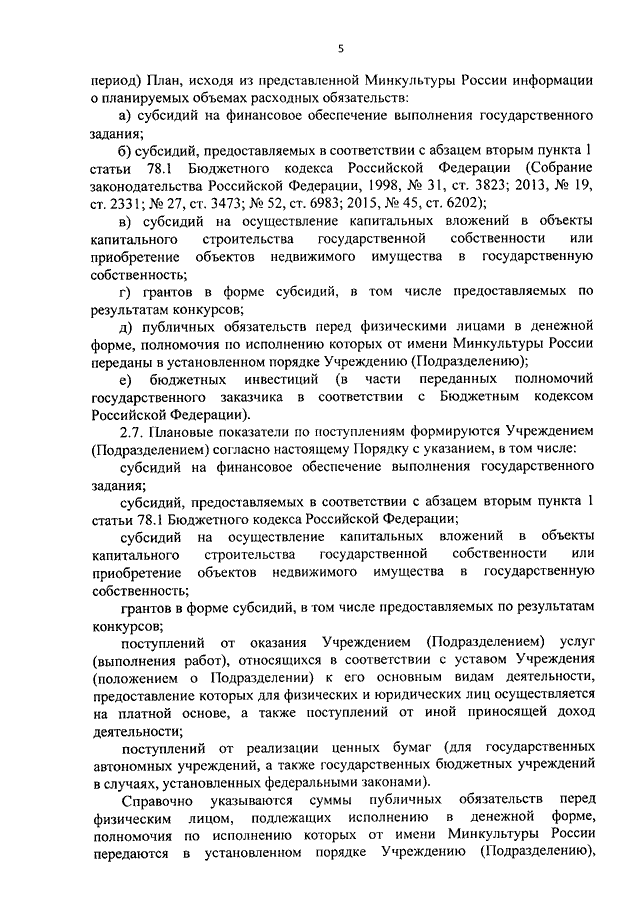 5

период) План, исходя из представленной Минкультуры России информации о планируемых объемах расходных обязательств:

а) субсидий на финансовое обеспечение выполнения государственного задания;

б) субсидий, предоставляемых в соответствии с абзацем вторым пункта 1 статьи 78.1 Бюджетного кодекса Российской Федерации (Собрание законодательства Российской Федерации, 1998, № 31, ст. 3823; 2013, № 19, ст. 2331; № 27, ст. 3473; № 52, ст. 6983; 2015, № 45, ст. 6202);

в) субсидий на осуществление капитальных вложений в объекты капитального строительства государственной собственности или приобретение объектов недвижимого имущества в государственную собственность;

г) грантов в форме субсидий, в том числе предоставляемых по результатам конкурсов;

д) публичных обязательств перед физическими лицами в денежной форме, полномочия по исполнению которых от имени Минкультуры России переданы в установленном порядке Учреждению (Подразделению);

е) бюджетных инвестиций (в части переданных полномочий государственного заказчика в соответствии с Бюджетным кодексом Российской Федерации).

2.7. Плановые показатели по поступлениям формируются Учреждением (Подразделением) согласно настоящему Порядку с указанием, в том числе:

субсидий на финансовое обеспечение выполнения государственного задания;

субсидий, предоставляемых в соответствии с абзацем вторым пункта 1 статьи 78.1 Бюджетного кодекса Российской Федерации;

субсидий на осуществление капитальных вложений в объекты капитального строительства государственной собственности или приобретение объектов недвижимого имущества в государственную собственность;

грантов в форме субсидий, в том числе предоставляемых по результатам конкурсов;

поступлений от оказания Учреждением (Подразделением) услуг (выполнения работ), относящихся в соответствии с уставом Учреждения (положением о Подразделении) к его основным видам деятельности, предоставление которых для физических и юридических лиц осуществляется на платной основе, а также поступлений от иной приносящей доход деятельности;

поступлений от реализации ценных бумаг (для государственных автономных учреждений, а также государственных бюджетных учреждений в случаях, установленных федеральными законами).

Справочно указываются суммы публичных обязательств перед физическим лицом, подлежащих исполнению в денежной форме, полномочия по исполнению которых от имени Минкультуры России передаются в установленном порядке Учреждению (Подразделению),